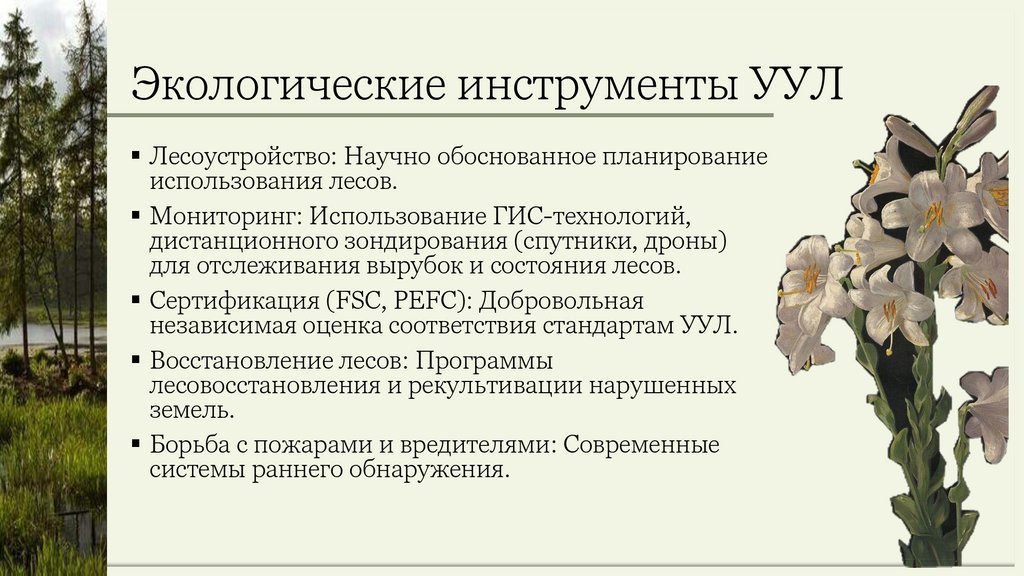 Экологические инструменты УУЛ

▪ Лесоустройство: Научно обоснованное планирование использования лесов.

▪ Мониторинг: Использование ГИС-технологий, дистанционного зондирования (спутники, дроны) для отслеживания вырубок и состояния лесов.

▪ Сертификация (FSC, PEFC): Добровольная независимая оценка соответствия стандартам УУЛ.

▪ Восстановление лесов: Программы лесовосстановления и рекультивации нарушенных земель.

▪ Борьба с пожарами и вредителями: Современные системы раннего обнаружения.